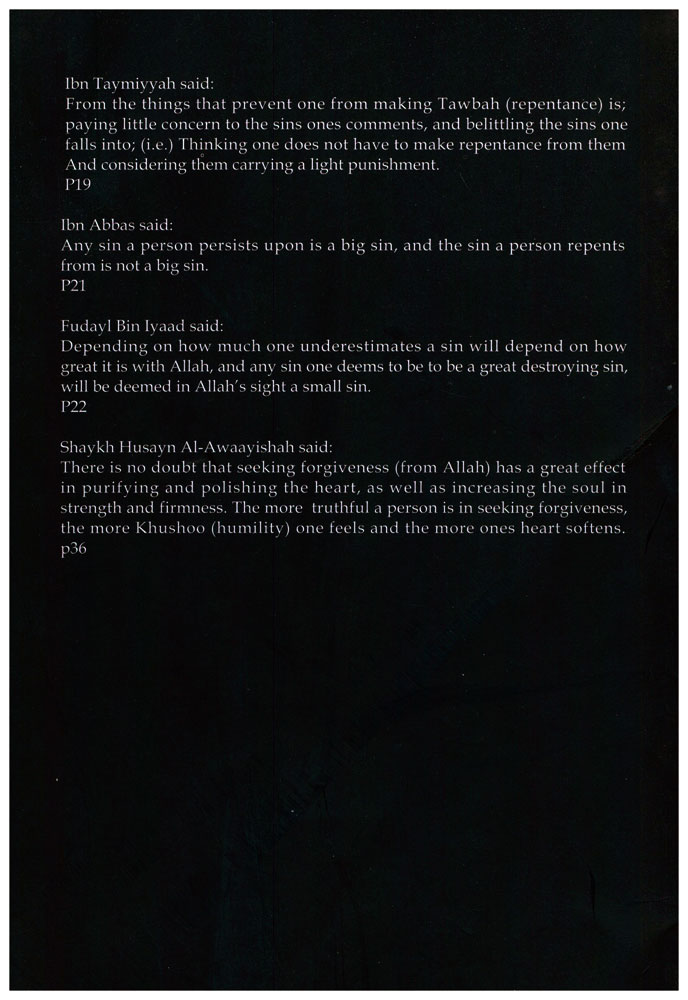 Ibn Taymiyyah said:
From the things that prevent one from making Tawbah (repentance) is; paying little concern to the sins ones comments, and belittling the sins one falls into; (i.e.) Thinking one does not have to make repentance from them And considering them carrying a light punishment.
P19

Ibn Abbas said:
Any sin a person persists upon is a big sin, and the sin a person repents from is not a big sin.
P21

Fudayl Bin Iyaad said:
Depending on how much one underestimates a sin will depend on how great it is with Allah, and any sin one deems to be to be a great destroying sin, will be deemed in Allah's sight a small sin.
P22

Shaykh Husayn Al-Awaayishah said:
There is no doubt that seeking forgiveness (from Allah) has a great effect in purifying and polishing the heart, as well as increasing the soul in strength and firmness. The more truthful a person is in seeking forgiveness, the more Khushoo (humility) one feels and the more ones heart softens.
p36